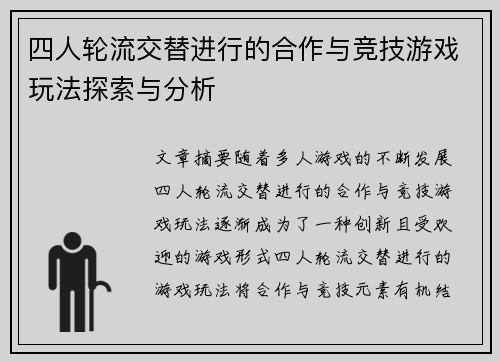 四人轮流交替进行的合作与竞技游戏玩法探索与分析

文章摘要随着多人游戏的不断发展四人轮流交替进行的合作与竞技游戏玩法逐渐成为了一种创新且受欢迎的游戏形式四人轮流交替进行的游戏玩法将合作与竞技元素有机结